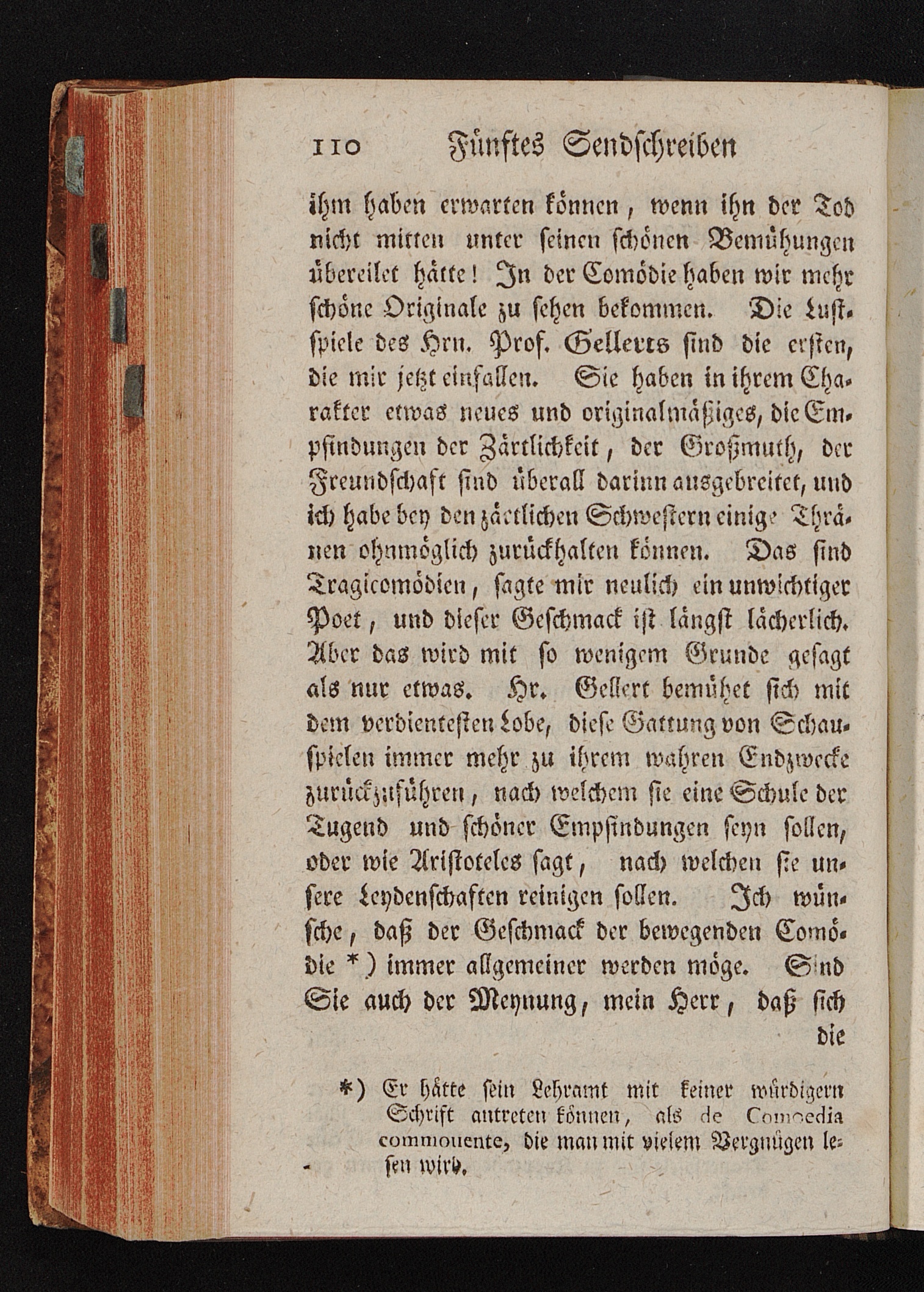 110 Fünftes Sendschreiben

ihm haben erwarten können, wenn ihn der Tod nicht mitten unter seinen schönen Bemühungen übereilet hätte! In der Comödie haben wir mehr schöne Originale zu sehen bekommen. Die Lustspiele des Hrn. Prof. Gellerts sind die ersten, die mir jetzt einfallen. Sie haben in ihrem Charakter etwas neues und originalmäßiges, die Empfindungen der Zärtlichkeit, der Großmuth, der Freundschaft sind überall darinn ausgebreitet, und ich habe bey den zärtlichen Schwestern einige Thränen ohnmöglich zurückhalten können. Das sind Tragicomödien, sagte mir neulich ein unwichtiger Poet, und dieser Geschmack ist längst lächerlich. Aber das wird mit so wenigem Grunde gesagt als nur etwas. Hr. Gellert bemühet sich mit dem verdientesten Lobe, diese Gattung von Schauspielen immer mehr zu ihrem wahren Endzwecke zurückzuführen, nach welchem sie eine Schule der Tugend und schöner Empfindungen seyn sollen, oder wie Aristoteles sagt, nach welchen sie unsere Leydenschaften reinigen sollen. Ich wünsche, daß der Geschmack der bewegenden Comödie *) immer allgemeiner werden möge. Sind Sie auch der Meynung, mein Herr, daß sich die

*) Er hätte sein Lehramt mit keiner würdigern Schrift antreten können, als de Comoedia commouente, die man mit vielem Vergnügen lesen wird.